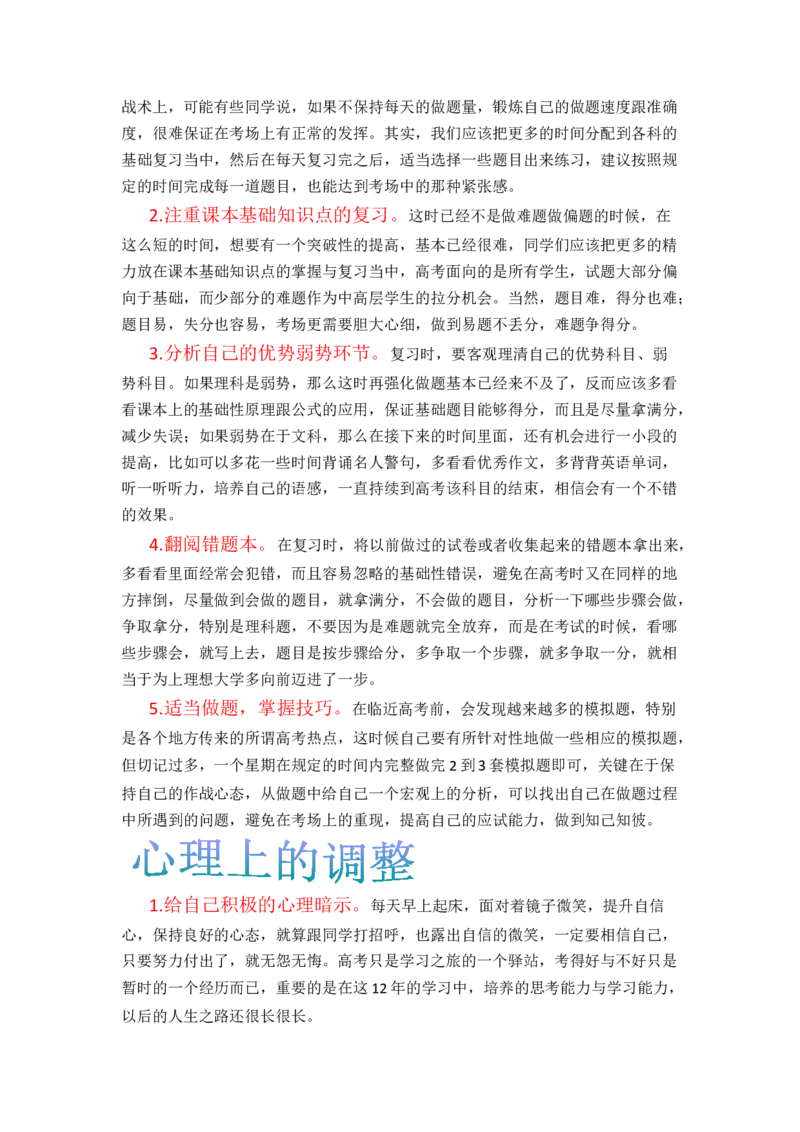 战术上，可能有些同学说，如果不保持每天的做题量，锻炼自己的做题速度跟准确度，很难保证在考场上有正常的发挥。其实，我们应该把更多的时间分配到各科的基础复习当中，然后在每天复习完之后，适当选择一些题目出来练习，建议按照规定的时间完成每一道题目，也能达到考场中的那种紧张感。

2.注重课本基础知识点的复习。这时已经不是做难题做偏题的时候，在这么短的时间，想要有一个突破性的提高，基本已经很难，同学们应该把更多的精力放在课本基础知识点的掌握与复习当中，高考面向的是所有学生，试题大部分偏向于基础，而少部分的难题作为中高层学生的拉分机会。当然，题目难，得分也难；题目易，失分也容易，考场更需要胆大心细，做到易题不丢分，难题争得分。

3.分析自己的优势弱势环节。复习时，要客观理清自己的优势科目、弱势科目。如果理科是弱势，那么这时再强化做题基本已经来不及了，反而应该多看看课本上的基础性原理跟公式的应用，保证基础题目能够得分，而且是尽量拿满分，减少失误；如果弱势在于文科，那么在接下来的时间里面，还有机会进行一小段的提高，比如可以多花一些时间背诵名人警句，多看看优秀作文，多背背英语单词，听一听听力，培养自己的语感，一直持续到高考该科目的结束，相信会有一个不错的效果。

4.翻阅错题本。在复习时，将以前做过的试卷或者收集起来的错题本拿出来，多看看里面经常会犯错，而且容易忽略的基础性错误，避免在高考时又在同样的地方摔倒，尽量做到会做的题目，就拿满分，不会做的题目，分析一下哪些步骤会做，争取拿分，特别是理科题，不要因为是难题就完全放弃，而是在考试的时候，看哪些步骤会，就写上去，题目是按步骤给分，多争取一个步骤，就多争取一分，就相当于为上理想大学多向前迈进了一步。

5.适当做题，掌握技巧。在临近高考前，会发现越来越多的模拟题，特别是各个地方传来的所谓高考热点，这时候自己要有所针对性地做一些相应的模拟题，但切记过多，一个星期在规定的时间内完整做完 2 到 3 套模拟题即可，关键在于保持自己的作战心态，从做题中给自己一个宏观上的分析，可以找出自己在做题过程中所遇到的问题，避免在考场上的重现，提高自己的应试能力，做到知己知彼。

心理上的调整

1.给自己积极的心理暗示。每天早上起床，面对着镜子微笑，提升自信心，保持良好的心态，就算跟同学打招呼，也露出自信的微笑，一定要相信自己，只要努力付出了，就无怨无悔。高考只是学习之旅的一个驿站，考得好与不好只是暂时的一个经历而已，重要的是在这 12 年的学习中，培养的思考能力与学习能力，以后的人生之路还很长很长。